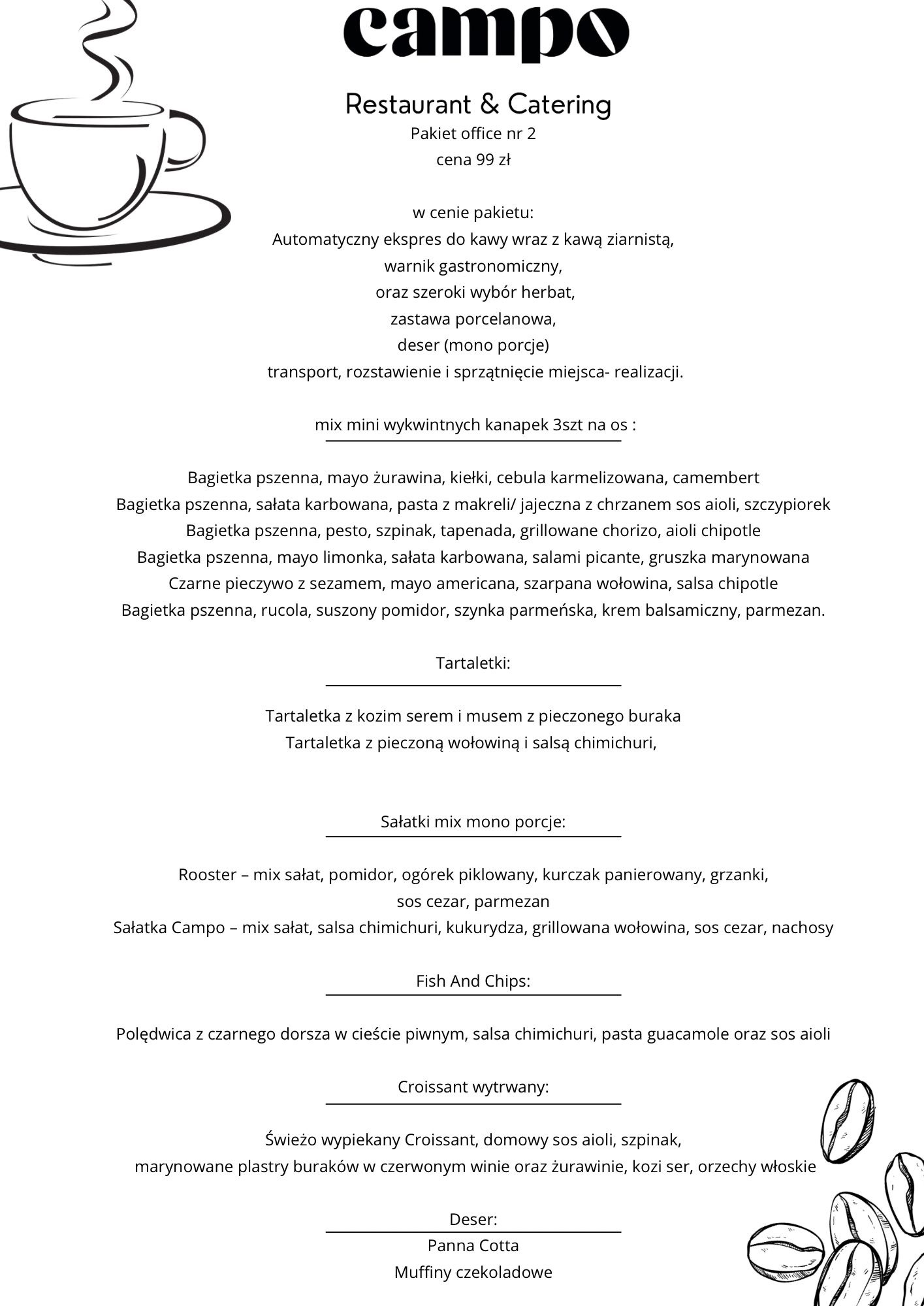 campo

Restaurant & Catering
Pakiet office nr 2
cena 99 zł

w cenie pakietu:
Automatyczny ekspres do kawy wraz z kawą ziarnistą,
warnik gastronomiczny,
oraz szeroki wybór herbat,
zastawa porcelanowa,
deser (mono porcje)
transport, rozstawienie i sprzątnięcie miejsca- realizacji.

mix mini wykwintnych kanapek 3szt na os :

Bagietka pszenna, mayo żurawina, kiełki, cebula karmelizowana, camembert
Bagietka pszenna, sałata karbowana, pasta z makreli/ jajeczna z chrzanem sos aioli, szczypiorek
Bagietka pszenna, pesto, szpinak, tapenada, grillowane chorizo, aioli chipotle
Bagietka pszenna, mayo limonka, sałata karbowana, salami picante, gruszka marynowana
Czarne pieczywo z sezamem, mayo americana, szarpana wołowina, salsa chipotle
Bagietka pszenna, rucola, suszony pomidor, szynka parmeńska, krem balsamiczny, parmezan.

Tartaletki:

Tartaletka z kozim serem i musem z pieczonego buraka
Tartaletka z pieczoną wołowiną i salsą chimichuri,

Sałatki mix mono porcje:

Rooster – mix sałat, pomidor, ogórek piklowany, kurczak panierowany, grzanki, sos cezar, parmezan
Sałatka Campo – mix sałat, salsa chimichuri, kukurydza, grillowana wołowina, sos cezar, nachosy

Fish And Chips:

Polędwica z czarnego dorsza w cieście piwnym, salsa chimichuri, pasta guacamole oraz sos aioli

Croissant wytrwany:

Świeżo wypiekany Croissant, domowy sos aioli, szpinak, marynowane plastry buraków w czerwonym winie oraz żurawinie, kozi ser, orzechy włoskie

Deser:
Panna Cotta
Muffiny czekoladowe